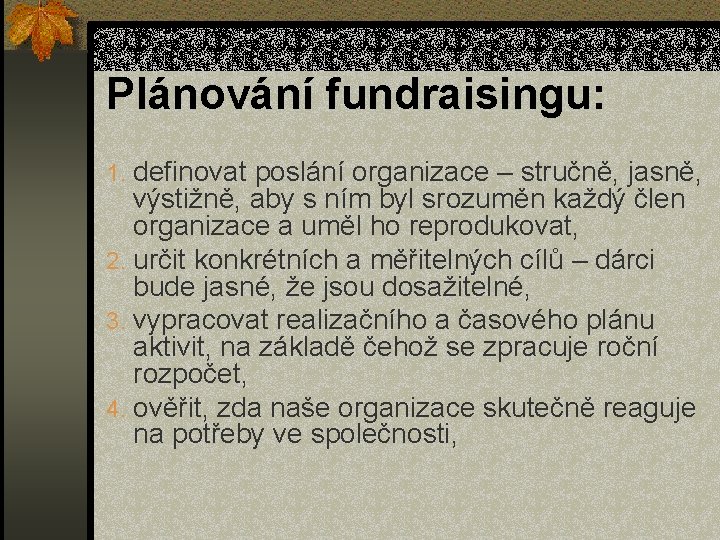 Plánování fundraisingu:

1. definovat poslání organizace – stručně, jasně, výstižně, aby s ním byl srozuměn každý člen organizace a uměl ho reprodukovat,
2. určit konkrétních a měřitelných cílů – dárci bude jasné, že jsou dosažitelné,
3. vypracovat realizačního a časového plánu aktivit, na základě čehož se zpracuje roční rozpočet,
4. ověřit, zda naše organizace skutečně reaguje na potřeby ve společnosti,